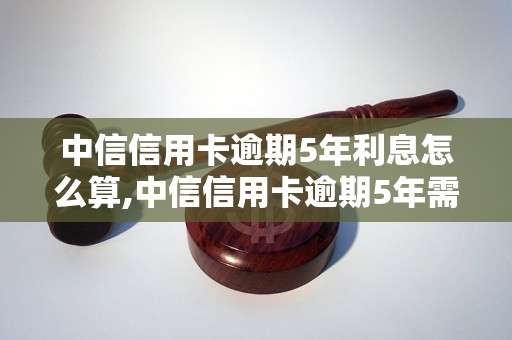 中信信用卡逾期5年利息怎么算,中信信用卡逾期5年需